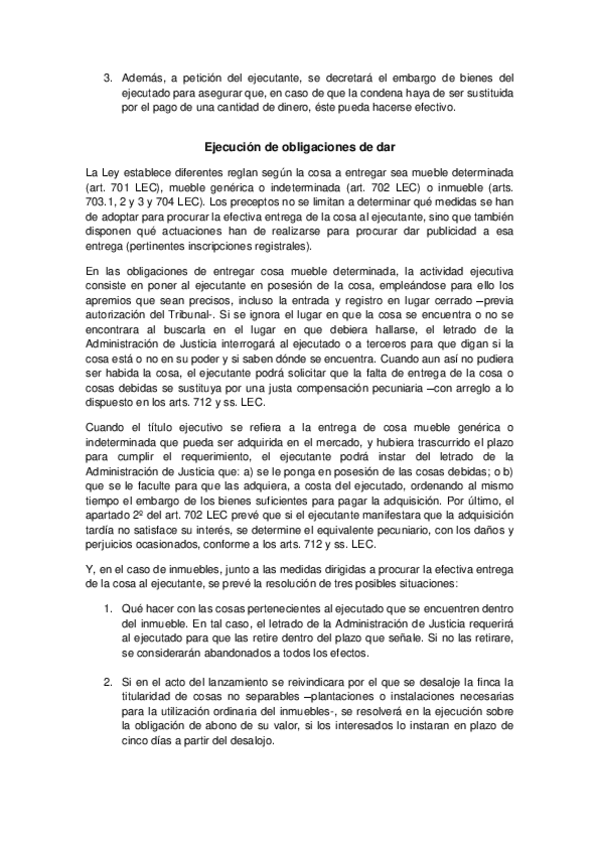 3. Además, a petición del ejecutante, se decretará el embargo de bienes del ejecutado para asegurar que, en caso de que la condena haya de ser sustituida por el pago de una cantidad de dinero, éste pueda hacerse efectivo.

Ejecución de obligaciones de dar

La Ley establece diferentes reglan según la cosa a entregar sea mueble determinada (art. 701 LEC), mueble genérica o indeterminada (art. 702 LEC) o inmueble (arts. 703.1, 2 y 3 y 704 LEC). Los preceptos no se limitan a determinar qué medidas se han de adoptar para procurar la efectiva entrega de la cosa al ejecutante, sino que también disponen qué actuaciones han de realizarse para procurar dar publicidad a esa entrega (pertinentes inscripciones registrales).

En las obligaciones de entregar cosa mueble determinada, la actividad ejecutiva consiste en poner al ejecutante en posesión de la cosa, empleándose para ello los apremios que sean precisos, incluso la entrada y registro en lugar cerrado –previa autorización del Tribunal-. Si se ignora el lugar en que la cosa se encuentra o no se encontrara al buscarla en el lugar en que debiera hallarse, el letrado de la Administración de Justicia interrogará al ejecutado o a terceros para que digan si la cosa está o no en su poder y si saben dónde se encuentra. Cuando aun así no pudiera ser habida la cosa, el ejecutante podrá solicitar que la falta de entrega de la cosa o cosas debidas se sustituya por una justa compensación pecuniaria –con arreglo a lo dispuesto en los arts. 712 y ss. LEC.

Cuando el título ejecutivo se refiera a la entrega de cosa mueble genérica o indeterminada que pueda ser adquirida en el mercado, y hubiera trascurrido el plazo para cumplir el requerimiento, el ejecutante podrá instar del letrado de la Administración de Justicia que: a) se le ponga en posesión de las cosas debidas; o b) que se le faculte para que las adquiera, a costa del ejecutado, ordenando al mismo tiempo el embargo de los bienes suficientes para pagar la adquisición. Por último, el apartado 2º del art. 702 LEC prevé que si el ejecutante manifestara que la adquisición tardía no satisface su interés, se determine el equivalente pecuniario, con los daños y perjuicios ocasionados, conforme a los arts. 712 y ss. LEC.

Y, en el caso de inmuebles, junto a las medidas dirigidas a procurar la efectiva entrega de la cosa al ejecutante, se prevé la resolución de tres posibles situaciones:

1. Qué hacer con las cosas pertenecientes al ejecutado que se encuentren dentro del inmueble. En tal caso, el letrado de la Administración de Justicia requerirá al ejecutado para que las retire dentro del plazo que señale. Si no las retirare, se considerarán abandonados a todos los efectos.

2. Si en el acto del lanzamiento se reivindicara por el que se desaloje la finca la titularidad de cosas no separables –plantaciones o instalaciones necesarias para la utilización ordinaria del inmuebles-, se resolverá en la ejecución sobre la obligación de abono de su valor, si los interesados lo instaran en plazo de cinco días a partir del desalojo.